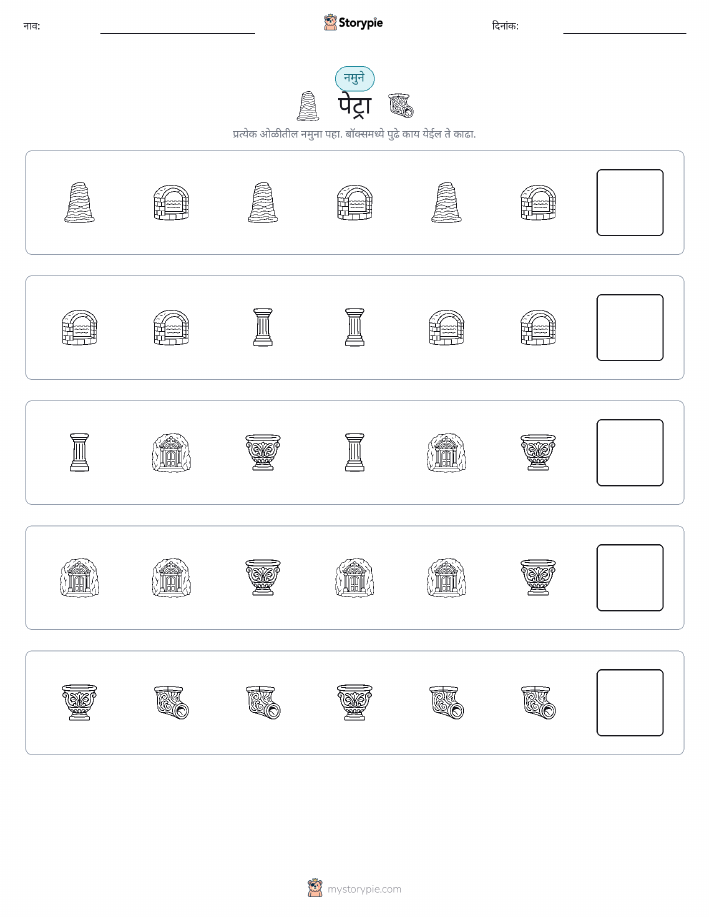 नाव: ____ Storypie दिनांक: ____

नमुने

पेट्रा

प्रत्येक ओळीतील नमुना पहा. बॉक्समध्ये पुढे काय येईल ते काढा.

mystorypie.com